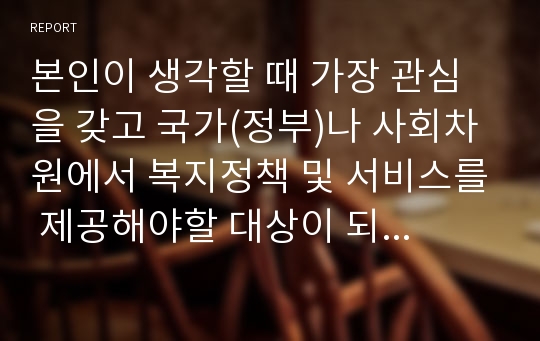 REPORT

본인이 생각할 때 가장 관심을 갖고 국가(정부)나 사회차원에서 복지정책 및 서비스를 제공해야할 대상이 되...